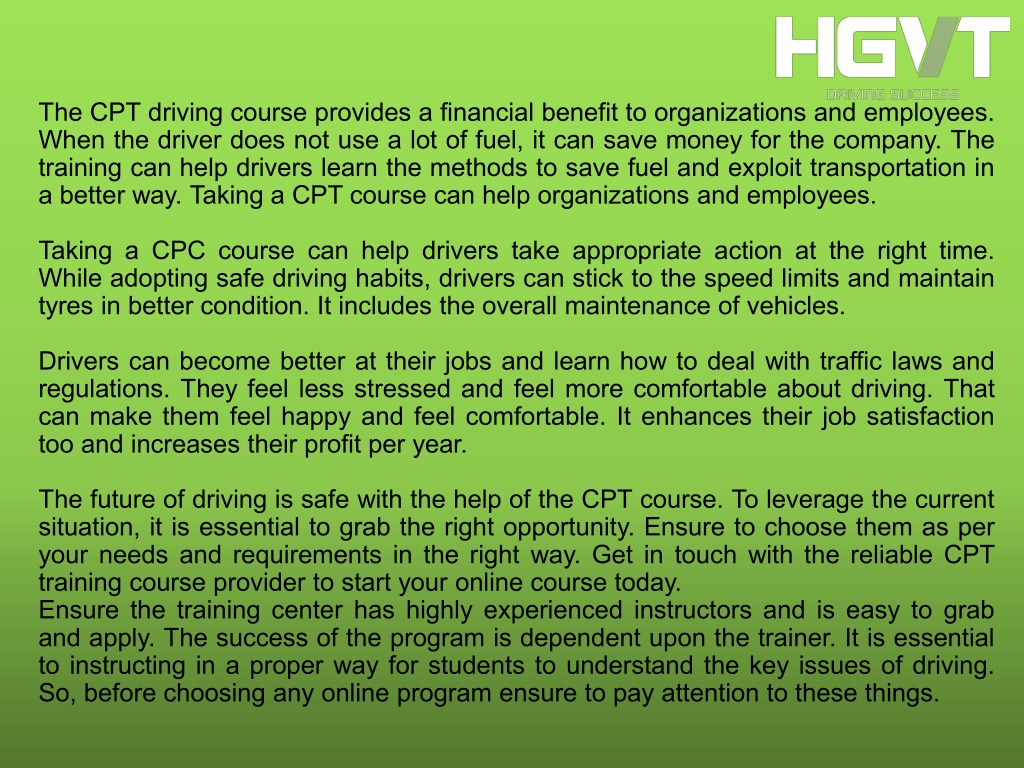 HGVT
DRIVING SUCCESS

The CPT driving course provides a financial benefit to organizations and employees. When the driver does not use a lot of fuel, it can save money for the company. The training can help drivers learn the methods to save fuel and exploit transportation in a better way. Taking a CPT course can help organizations and employees.

Taking a CPC course can help drivers take appropriate action at the right time. While adopting safe driving habits, drivers can stick to the speed limits and maintain tyres in better condition. It includes the overall maintenance of vehicles.

Drivers can become better at their jobs and learn how to deal with traffic laws and regulations. They feel less stressed and feel more comfortable about driving. That can make them feel happy and feel comfortable. It enhances their job satisfaction too and increases their profit per year.

The future of driving is safe with the help of the CPT course. To leverage the current situation, it is essential to grab the right opportunity. Ensure to choose them as per your needs and requirements in the right way. Get in touch with the reliable CPT training course provider to start your online course today.
Ensure the training center has highly experienced instructors and is easy to grab and apply. The success of the program is dependent upon the trainer. It is essential to instructing in a proper way for students to understand the key issues of driving. So, before choosing any online program ensure to pay attention to these things.